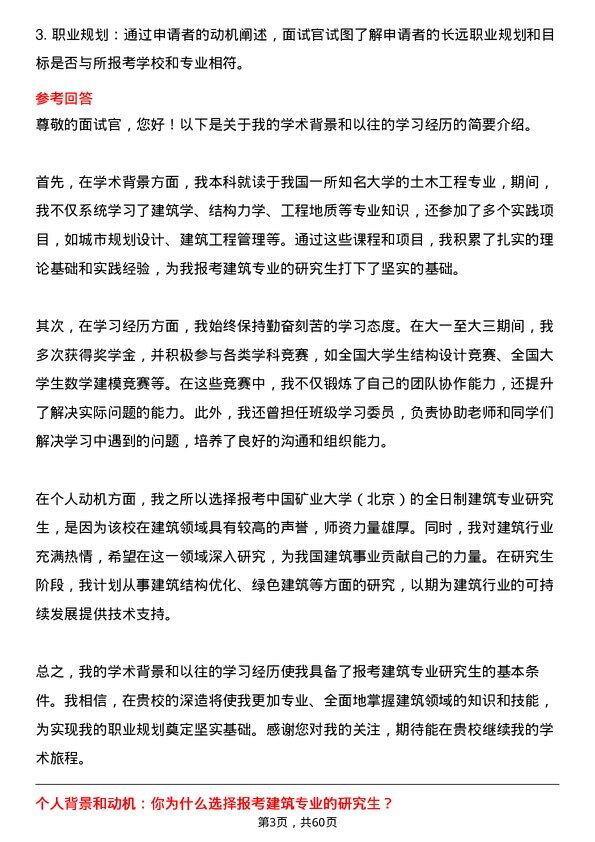 3. 职业规划：通过申请者的动机阐述，面试官试图了解申请者的长远职业规划和目标是否与所报考学校和专业相符。

参考回答

尊敬的面试官，您好！以下是关于我的学术背景和以往的学习经历的简要介绍。

首先，在学术背景方面，我本科就读于我国一所知名大学的土木工程专业，期间，我不仅系统学习了建筑学、结构力学、工程地质等专业知识，还参加了多个实践项目，如城市规划设计、建筑工程管理等。通过这些课程和项目，我积累了扎实的理论基础和实践经验，为我报考建筑专业的研究生打下了坚实的基础。

其次，在学习经历方面，我始终保持勤奋刻苦的学习态度。在大一至大三期间，我多次获得奖学金，并积极参与各类学科竞赛，如全国大学生结构设计竞赛、全国大学生数学建模竞赛等。在这些竞赛中，我不仅锻炼了自己的团队协作能力，还提升了解决实际问题的能力。此外，我还曾担任班级学习委员，负责协助老师和同学们解决学习中遇到的问题，培养了良好的沟通和组织能力。

在个人动机方面，我之所以选择报考中国矿业大学（北京）的全日制建筑专业研究生，是因为该校在建筑领域具有较高的声誉，师资力量雄厚。同时，我对建筑行业充满热情，希望在这一领域深入研究，为我国建筑事业贡献自己的力量。在研究生阶段，我计划从事建筑结构优化、绿色建筑等方面的研究，以期为建筑行业的可持续发展提供技术支持。

总之，我的学术背景和以往的学习经历使我具备了报考建筑专业研究生的基本条件。我相信，在贵校的深造将使我更加专业、全面地掌握建筑领域的知识和技能，为实现我的职业规划奠定坚实基础。感谢您对我的关注，期待能在贵校继续我的学术旅程。

个人背景和动机：你为什么选择报考建筑专业的研究生？

第3页，共60页